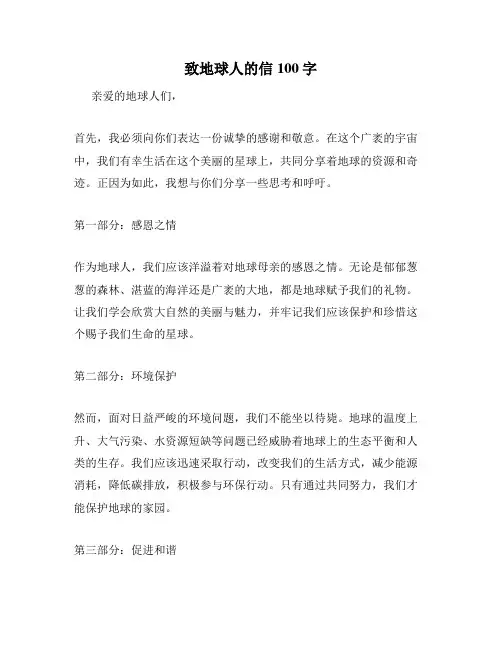 致地球人的信 100 字

亲爱的地球人们，

首先，我必须向你们表达一份诚挚的感谢和敬意。在这个广袤的宇宙中，我们有幸生活在这个美丽的星球上，共同分享着地球的资源和奇迹。正因为如此，我想与你们分享一些思考和呼吁。

第一部分：感恩之情

作为地球人，我们应该洋溢着对地球母亲的感恩之情。无论是郁郁葱葱的森林、湛蓝的海洋还是广袤的大地，都是地球赋予我们的礼物。让我们学会欣赏大自然的美丽与魅力，并牢记我们应该保护和珍惜这个赐予我们生命的星球。

第二部分：环境保护

然而，面对日益严峻的环境问题，我们不能坐以待毙。地球的温度上升、大气污染、水资源短缺等问题已经威胁着地球上的生态平衡和人类的生存。我们应该迅速采取行动，改变我们的生活方式，减少能源消耗，降低碳排放，积极参与环保行动。只有通过共同努力，我们才能保护地球的家园。

第三部分：促进和谐